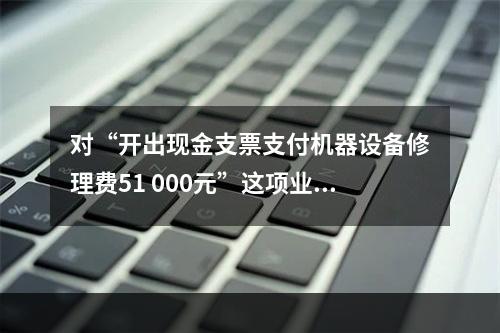 对“开出现金支票支付机器设备修理费51 000元”这项业…